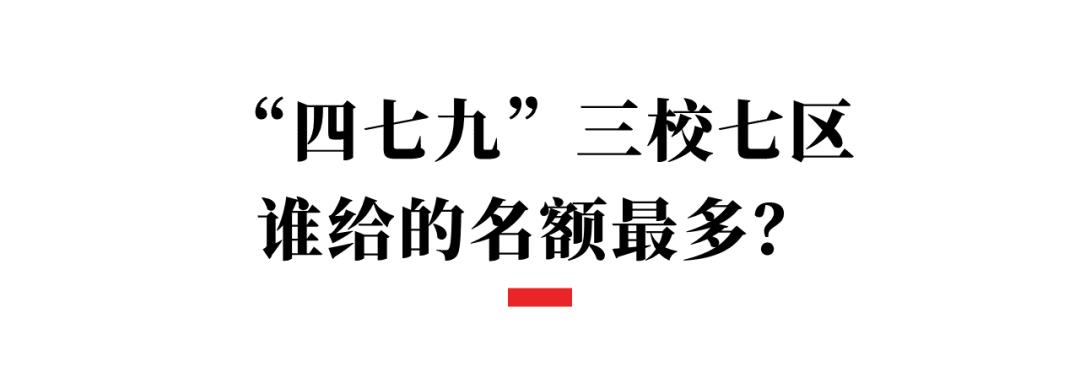 “四七九”三校七区
谁给的名额最多？